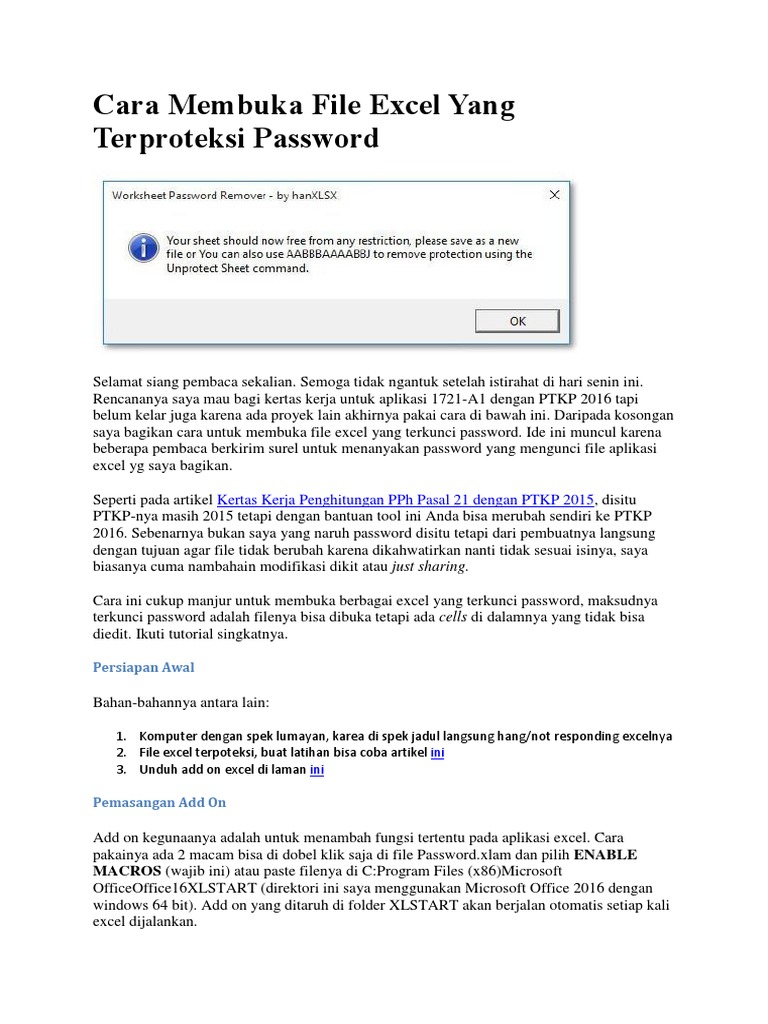 Cara Membuka File Excel Yang Terproteksi Password

Worksheet Password Remover - by hanXLSX

Your sheet should now free from any restriction, please save as a new file or You can also use AABBBAAAABBJ to remove protection using the Unprotect Sheet command.

OK

Selamat siang pembaca sekalian. Semoga tidak ngantuk setelah istirahat di hari senin ini. Rencananya saya mau bagi kertas kerja untuk aplikasi 1721-A1 dengan PTKP 2016 tapi belum kelar juga karena ada proyek lain akhirnya pakai cara di bawah ini. Daripada kosongan saya bagikan cara untuk membuka file excel yang terkunci password. Ide ini muncul karena beberapa pembaca berkirim surel untuk menanyakan password yang mengunci file aplikasi excel yg saya bagikan.

Seperti pada artikel Kertas Kerja Penghitungan PPh Pasal 21 dengan PTKP 2015, disitu PTKP-nya masih 2015 tetapi dengan bantuan tool ini Anda bisa merubah sendiri ke PTKP 2016. Sebenarnya bukan saya yang naruh password disitu tetapi dari pembuatnya langsung dengan tujuan agar file tidak berubah karena dikahwatirkan nanti tidak sesuai isinya, saya biasanya cuma nambahain modifikasi dikit atau just sharing.

Cara ini cukup manjur untuk membuka berbagai excel yang terkunci password, maksudnya terkunci password adalah filenya bisa dibuka tetapi ada cells di dalamnya yang tidak bisa diedit. Ikuti tutorial singkatnya.

Persiapan Awal

Bahan-bahannya antara lain:

1. Komputer dengan spek lumayan, karea di spek jadul langsung hang/not responding excelnya
2. File excel terpoteksi, buat latihan bisa coba artikel ini
3. Unduh add on excel di laman ini

Pemasangan Add On

Add on kegunaanya adalah untuk menambah fungsi tertentu pada aplikasi excel. Cara pakainya ada 2 macam bisa di dobel klik saja di file Password.xlam dan pilih ENABLE MACROS (wajib ini) atau paste filenya di C:Program Files (x86)Microsoft OfficeOffice16XLSTART (direktori ini saya menggunakan Microsoft Office 2016 dengan windows 64 bit). Add on yang ditaruh di folder XLSTART akan berjalan otomatis setiap kali excel dijalankan.